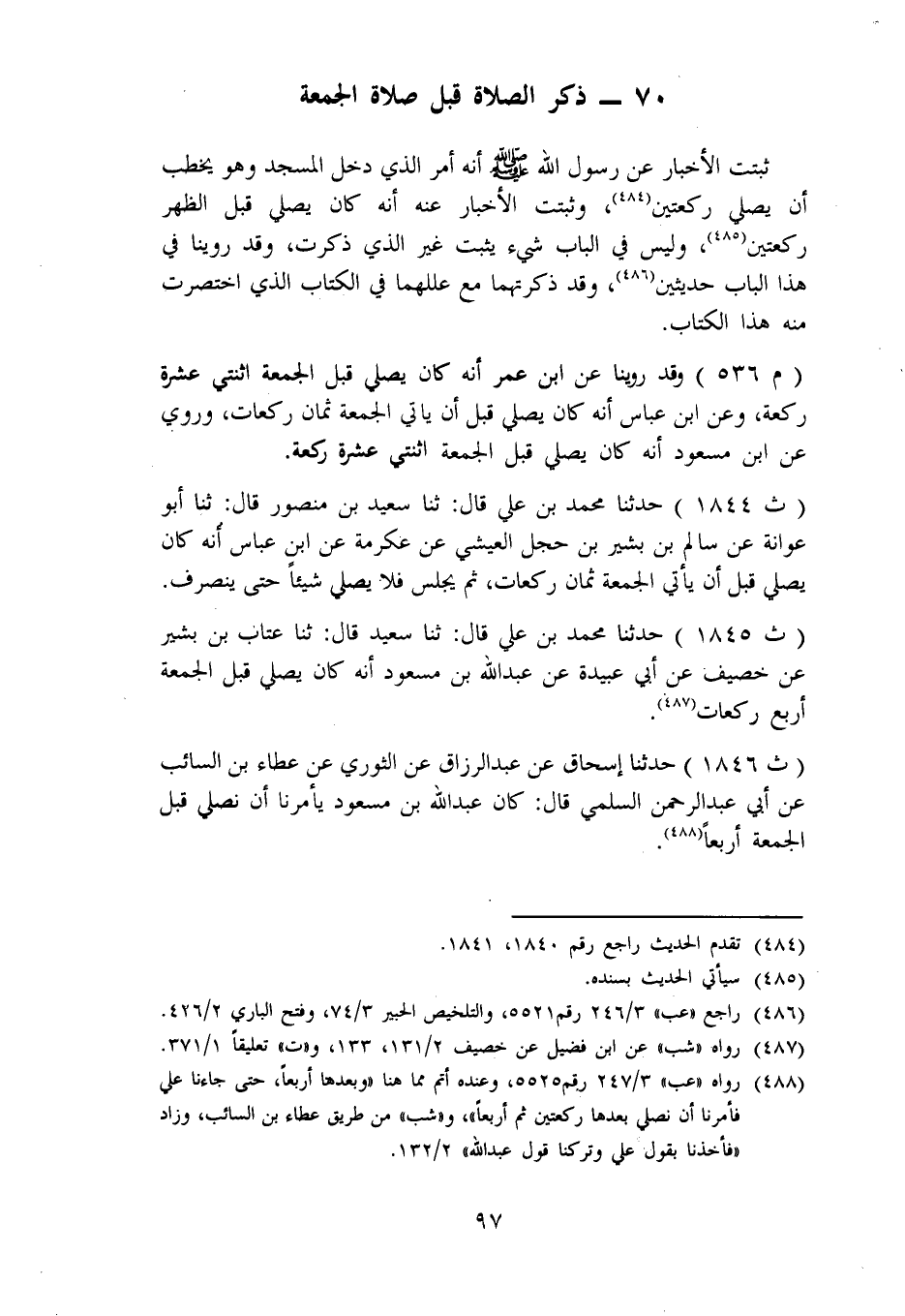 ٧٠ ــ ذكر الصلاة قبل صلاة الجمعة

ثبتت الأخبار عن رسول الله ﷺ أنه أمر الذي دخل المسجد وهو يخطب أن يصلي ركعتين(٤٨٤)، وثبتت الأخبار عنه أنه كان يصلي قبل الظهر ركعتين(٤٨٥)، وليس في الباب شيء يثبت غير الذي ذكرت، وقد روينا في هذا الباب حديثين(٤٨٦)، وقد ذكرتهما مع عللهما في الكتاب الذي اختصرت منه هذا الكتاب.

( م ٥٣٦ ) وقد روينا عن ابن عمر أنه كان يصلي قبل الجمعة اثنتي عشرة ركعة، وعن ابن عباس أنه كان يصلي قبل أن ياتي الجمعة ثمان ركعات، وروي عن ابن مسعود أنه كان يصلي قبل الجمعة اثنتي عشرة ركعة.

( ث ١٨٤٤ ) حدثنا محمد بن علي قال: ثنا سعيد بن منصور قال: ثنا أبو عوانة عن سالم بن بشير بن حجل العيشي عن عكرمة عن ابن عباس أنه كان يصلي قبل أن يأتي الجمعة ثمان ركعات، ثم يجلس فلا يصلي شيئاً حتى ينصرف.

( ث ١٨٤٥ ) حدثنا محمد بن علي قال: ثنا سعيد قال: ثنا عتاب بن بشير عن خصيف عن أبي عبيدة عن عبدالله بن مسعود أنه كان يصلي قبل الجمعة أربع ركعات(٤٨٧).

( ث ١٨٤٦ ) حدثنا إسحاق عن عبدالرزاق عن الثوري عن عطاء بن السائب عن أبي عبدالرحمن السلمي قال: كان عبدالله بن مسعود يأمرنا أن نصلي قبل الجمعة أربعاً(٤٨٨).

(٤٨٤) تقدم الحديث راجع رقم ١٨٤٠، ١٨٤١.
(٤٨٥) سيأتي الحديث بسنده.
(٤٨٦) راجع «عب» ٢٤٦/٣ رقم٥٥٢١، والتلخيص الحبير ٧٤/٣، وفتح الباري ٤٢٦/٢.
(٤٨٧) رواه «شب» عن ابن فضيل عن خصيف ١٣١/٢، ١٣٣، و«ت» تعليقاً ٣٧١/١.
(٤٨٨) رواه «عب» ٢٤٧/٣ رقم٥٥٢٥، وعنده أتم مما هنا «وبعدها أربعاً، حتى جاءنا علي فأمرنا أن نصلي بعدها ركعتين ثم أربعاً»، و«شب» من طريق عطاء بن السائب، وزاد «فأخذنا بقول علي وتركنا قول عبدالله» ١٣٢/٢.

٩٧